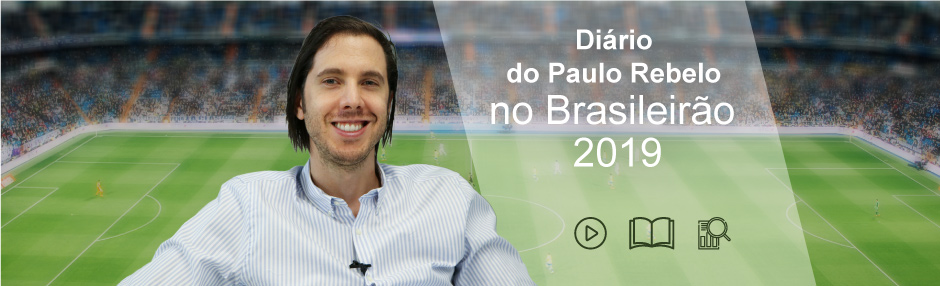 Diário
do Paulo Rebelo
no Brasileirão
2019